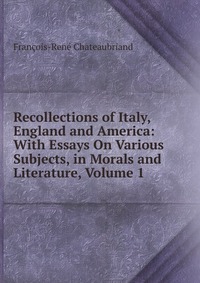 François-René Chateaubriand

Recollections of Italy, England and America: With Essays On Various Subjects, in Morals and Literature, Volume 1